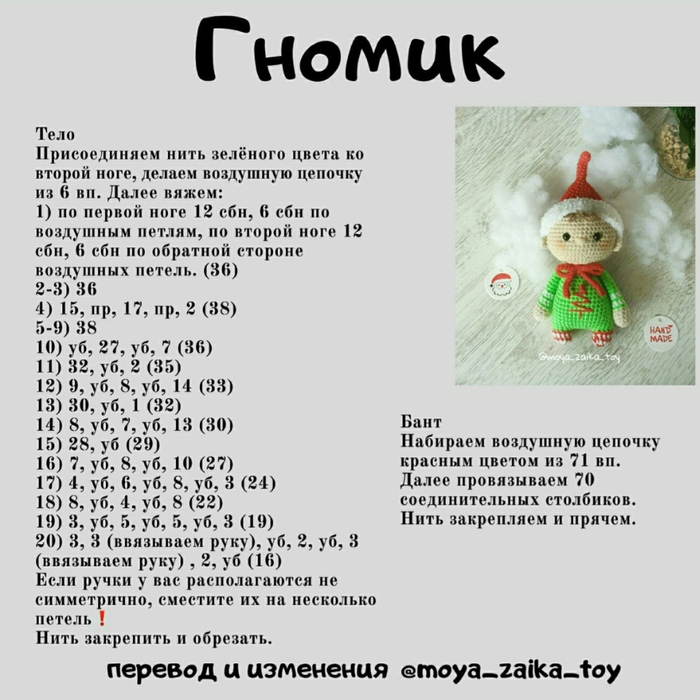 Гномик

Тело
Присоединяем нить зелёного цвета ко второй ноге, делаем воздушную цепочку из 6 вп. Далее вяжем:
1) по первой ноге 12 сбн, 6 сбн по воздушным петлям, по второй ноге 12 сбн, 6 сбн по обратной стороне воздушных петель. (36)
2-3) 36
4) 15, пр, 17, пр, 2 (38)
5-9) 38
10) уб, 27, уб, 7 (36)
11) 32, уб, 2 (35)
12) 9, уб, 8, уб, 14 (33)
13) 30, уб, 1 (32)
14) 8, уб, 7, уб, 13 (30)
15) 28, уб (29)
16) 7, уб, 8, уб, 10 (27)
17) 4, уб, 6, уб, 8, уб, 3 (24)
18) 8, уб, 4, уб, 8 (22)
19) 3, уб, 5, уб, 5, уб, 3 (19)
20) 3, 3 (ввязываем руку), уб, 2, уб, 3 (ввязываем руку) , 2, уб (16)
Если ручки у вас располагаются не симметрично, сместите их на несколько петель❗
Нить закрепить и обрезать.

HAND MADE
@moya_zaika_toy

Бант
Набираем воздушную цепочку красным цветом из 71 вп. Далее провязываем 70 соединительных столбиков. Нить закрепляем и прячем.

перевод и изменения @moya_zaika_toy